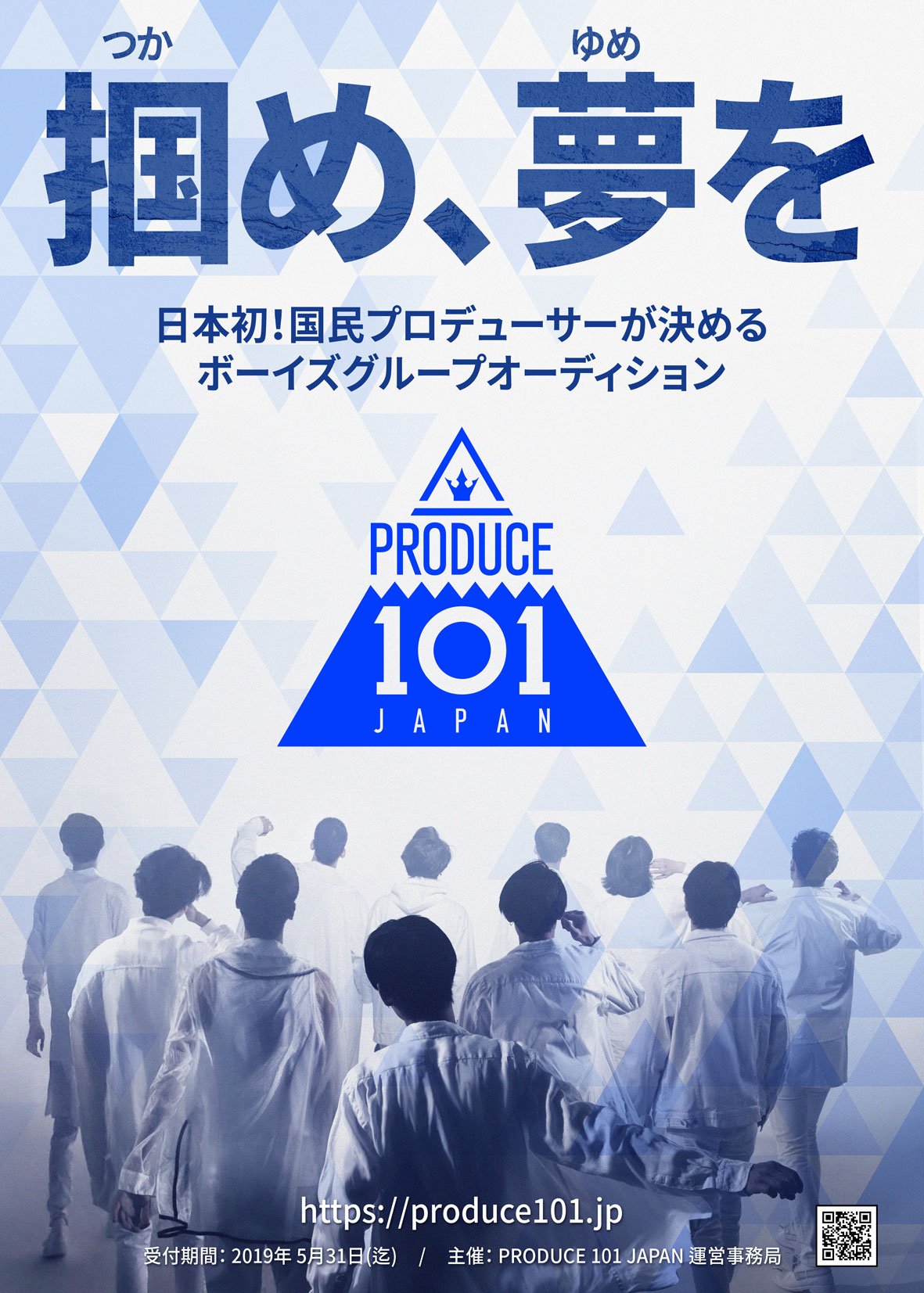 つか ゆめ
掴め、夢を

日本初！国民プロデューサーが決める
ボーイズグループオーディション

PRODUCE
101
JAPAN

https://produce101.jp
受付期間：2019年 5月31日(迄) / 主催：PRODUCE 101 JAPAN 運営事務局